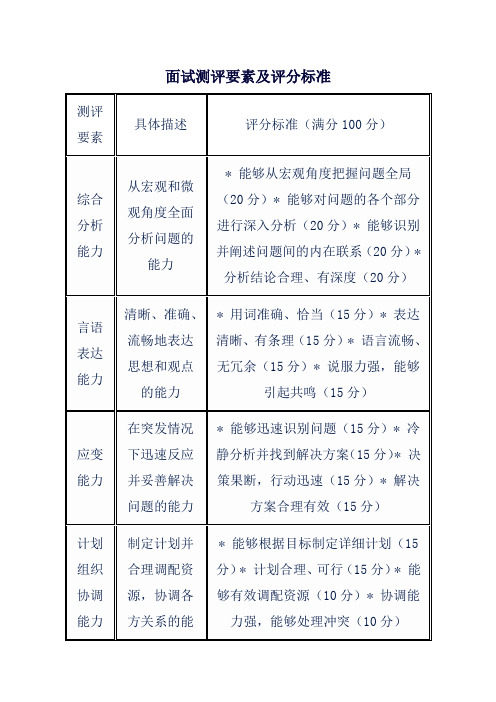 面试测评要素及评分标准

| 测评要素 | 具体描述 | 评分标准（满分 100 分） |
|---|---|---|
| 综合分析能力 | 从宏观和微观角度全面分析问题的能力 | ＊ 能够从宏观角度把握问题全局（20 分）＊ 能够对问题的各个部分进行深入分析（20 分）＊ 能够识别并阐述问题间的内在联系（20 分）＊ 分析结论合理、有深度（20 分） |
| 言语表达能力 | 清晰、准确、流畅地表达思想和观点的能力 | ＊ 用词准确、恰当（15 分）＊ 表达清晰、有条理（15 分）＊ 语言流畅、无冗余（15 分）＊ 说服力强，能够引起共鸣（15 分） |
| 应变能力 | 在突发情况下迅速反应并妥善解决问题的能力 | ＊ 能够迅速识别问题（15 分）＊ 冷静分析并找到解决方案（15 分）＊ 决策果断，行动迅速（15 分）＊ 解决方案合理有效（15 分） |
| 计划组织协调能力 | 制定计划并合理调配资源，协调各方关系的能 | ＊ 能够根据目标制定详细计划（15 分）＊ 计划合理、可行（15 分）＊ 能够有效调配资源（10 分）＊ 协调能力强，能够处理冲突（10 分） |